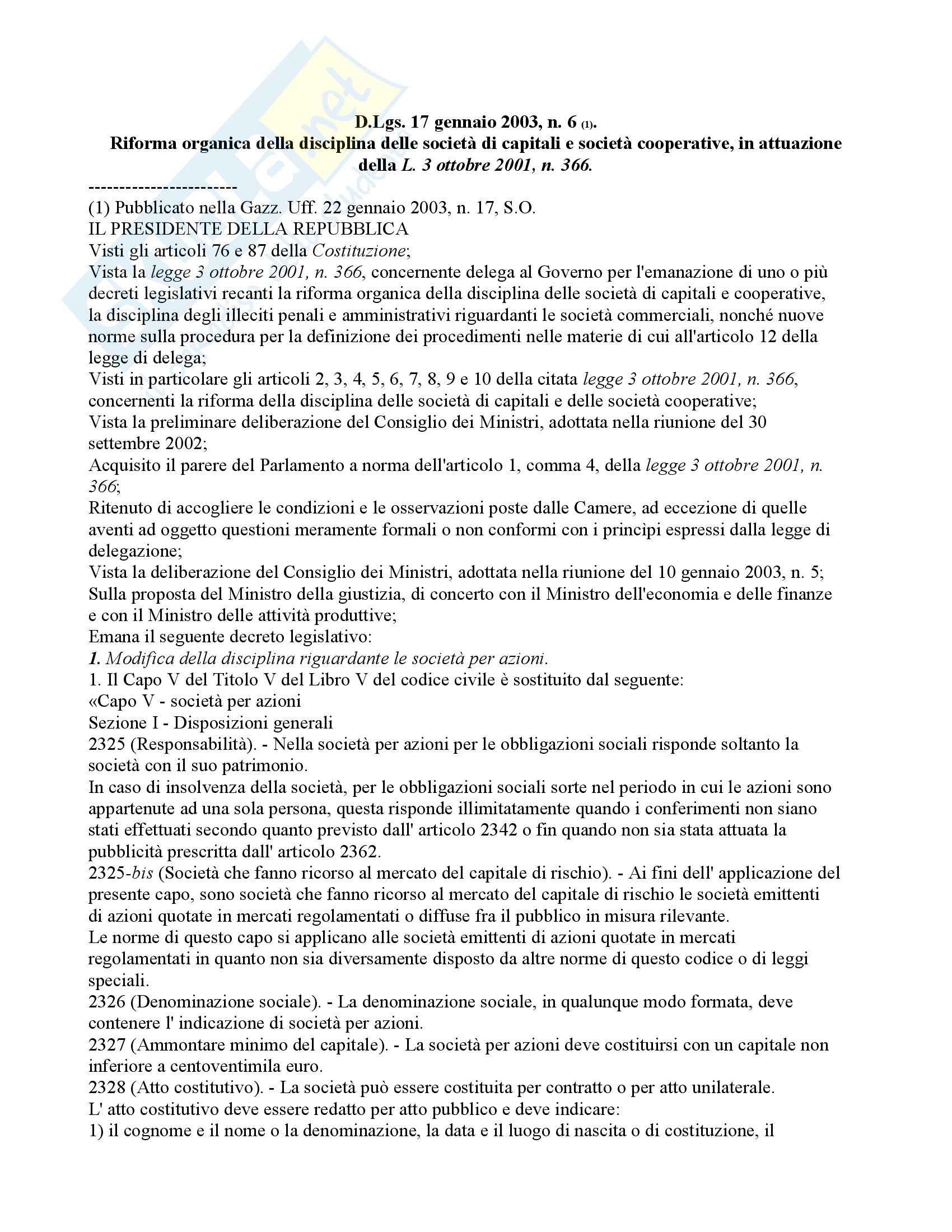 D.Lgs. 17 gennaio 2003, n. 6 (1).
Riforma organica della disciplina delle società di capitali e società cooperative, in attuazione della L. 3 ottobre 2001, n. 366.

------------------------

(1) Pubblicato nella Gazz. Uff. 22 gennaio 2003, n. 17, S.O.

IL PRESIDENTE DELLA REPUBBLICA

Visti gli articoli 76 e 87 della Costituzione;

Vista la legge 3 ottobre 2001, n. 366, concernente delega al Governo per l'emanazione di uno o più decreti legislativi recanti la riforma organica della disciplina delle società di capitali e cooperative, la disciplina degli illeciti penali e amministrativi riguardanti le società commerciali, nonché nuove norme sulla procedura per la definizione dei procedimenti nelle materie di cui all'articolo 12 della legge di delega;

Visti in particolare gli articoli 2, 3, 4, 5, 6, 7, 8, 9 e 10 della citata legge 3 ottobre 2001, n. 366, concernenti la riforma della disciplina delle società di capitali e delle società cooperative;

Vista la preliminare deliberazione del Consiglio dei Ministri, adottata nella riunione del 30 settembre 2002;

Acquisito il parere del Parlamento a norma dell'articolo 1, comma 4, della legge 3 ottobre 2001, n. 366;

Ritenuto di accogliere le condizioni e le osservazioni poste dalle Camere, ad eccezione di quelle aventi ad oggetto questioni meramente formali o non conformi con i princìpi espressi dalla legge di delegazione;

Vista la deliberazione del Consiglio dei Ministri, adottata nella riunione del 10 gennaio 2003, n. 5;

Sulla proposta del Ministro della giustizia, di concerto con il Ministro dell'economia e delle finanze e con il Ministro delle attività produttive;

Emana il seguente decreto legislativo:

1. Modifica della disciplina riguardante le società per azioni.

1. Il Capo V del Titolo V del Libro V del codice civile è sostituito dal seguente:

«Capo V - società per azioni

Sezione I - Disposizioni generali

2325 (Responsabilità). - Nella società per azioni per le obbligazioni sociali risponde soltanto la società con il suo patrimonio.

In caso di insolvenza della società, per le obbligazioni sociali sorte nel periodo in cui le azioni sono appartenute ad una sola persona, questa risponde illimitatamente quando i conferimenti non siano stati effettuati secondo quanto previsto dall' articolo 2342 o fin quando non sia stata attuata la pubblicità prescritta dall' articolo 2362.

2325-bis (Società che fanno ricorso al mercato del capitale di rischio). - Ai fini dell' applicazione del presente capo, sono società che fanno ricorso al mercato del capitale di rischio le società emittenti di azioni quotate in mercati regolamentati o diffuse fra il pubblico in misura rilevante.

Le norme di questo capo si applicano alle società emittenti di azioni quotate in mercati regolamentati in quanto non sia diversamente disposto da altre norme di questo codice o di leggi speciali.

2326 (Denominazione sociale). - La denominazione sociale, in qualunque modo formata, deve contenere l' indicazione di società per azioni.

2327 (Ammontare minimo del capitale). - La società per azioni deve costituirsi con un capitale non inferiore a centoventimila euro.

2328 (Atto costitutivo). - La società può essere costituita per contratto o per atto unilaterale.

L' atto costitutivo deve essere redatto per atto pubblico e deve indicare:

1) il cognome e il nome o la denominazione, la data e il luogo di nascita o di costituzione, il